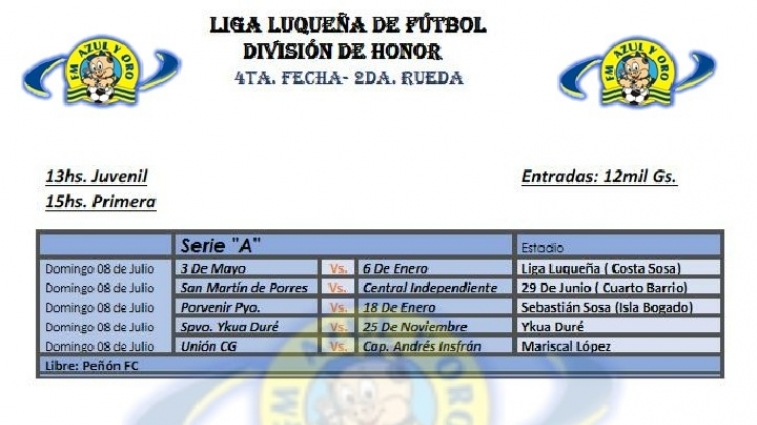 FM AZUL Y ORO

LIGA LUQUEÑA DE FÚTBOL
DIVISIÓN DE HONOR
4TA. FECHA- 2DA. RUEDA

FM AZUL Y ORO

13hs. Juvenil
15hs. Primera

Entradas: 12mil Gs.

| | Serie "A" | | | Estadio |
|---|---|---|---|---|
| Domingo 08 de Julio | 3 De Mayo | Vs. | 6 De Enero | Liga Luqueña ( Costa Sosa) |
| Domingo 08 de Julio | San Martín de Porres | Vs. | Central Independiente | 29 De Junio ( Cuarto Barrio) |
| Domingo 08 de Julio | Porvenir Pyo. | Vs. | 18 De Enero | Sebastián Sosa (Isla Bogado) |
| Domingo 08 de Julio | Spvo. Ykua Duré | Vs. | 25 De Noviembre | Ykua Duré |
| Domingo 08 de Julio | Unión CG | Vs. | Cap. Andrés Insfrán | Mariscal López |
| Libre: Peñón FC | | | | |

FM AZUL Y ORO